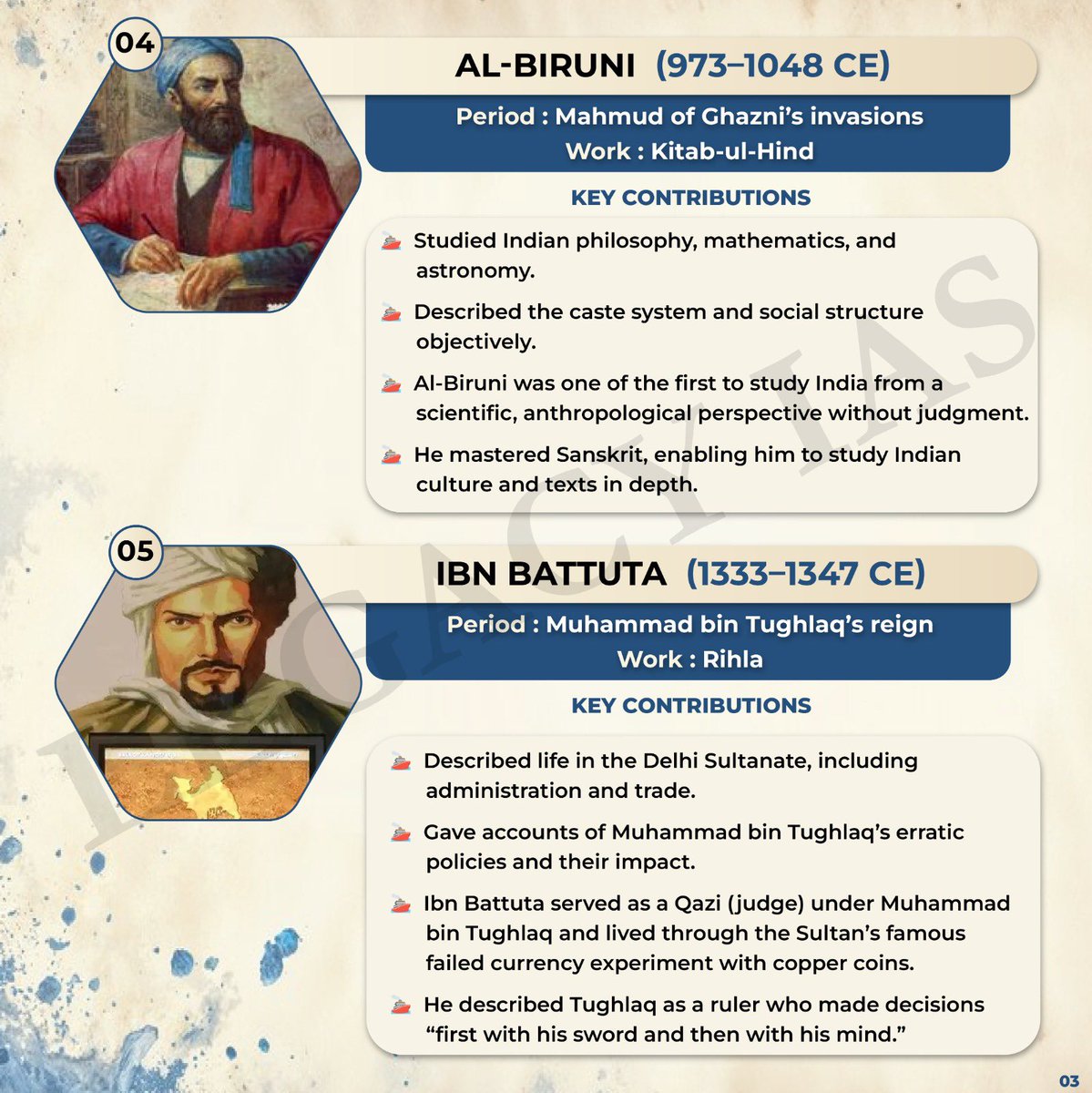 04

AL-BIRUNI (973–1048 CE)

Period : Mahmud of Ghazni's invasions
Work : Kitab-ul-Hind

KEY CONTRIBUTIONS

Studied Indian philosophy, mathematics, and astronomy.

Described the caste system and social structure objectively.

Al-Biruni was one of the first to study India from a scientific, anthropological perspective without judgment.

He mastered Sanskrit, enabling him to study Indian culture and texts in depth.

05

IBN BATTUTA (1333–1347 CE)

Period : Muhammad bin Tughlaq's reign
Work : Rihla

KEY CONTRIBUTIONS

Described life in the Delhi Sultanate, including administration and trade.

Gave accounts of Muhammad bin Tughlaq's erratic policies and their impact.

Ibn Battuta served as a Qazi (judge) under Muhammad bin Tughlaq and lived through the Sultan's famous failed currency experiment with copper coins.

He described Tughlaq as a ruler who made decisions "first with his sword and then with his mind."

LEGACY IAS

03